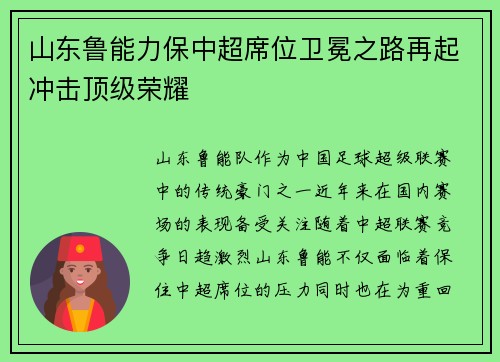 山东鲁能力保中超席位卫冕之路再起冲击顶级荣耀

山东鲁能队作为中国足球超级联赛中的传统豪门之一近年来在国内赛场的表现备受关注随着中超联赛竞争日趋激烈山东鲁能不仅面临着保住中超席位的压力同时也在为重回